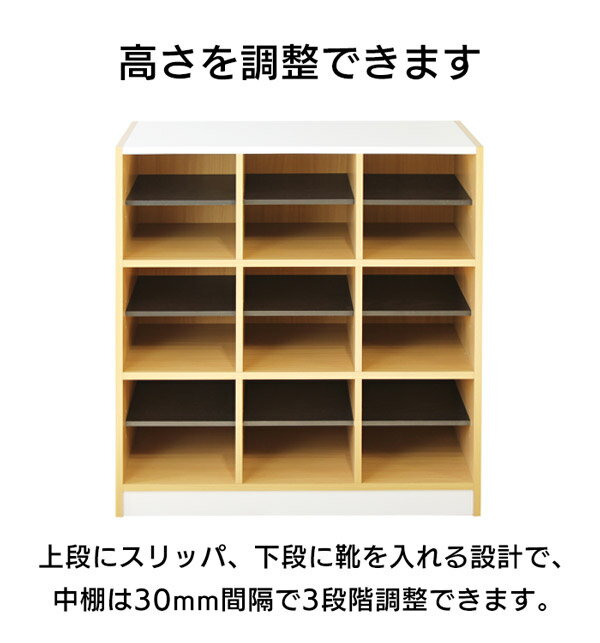 高さを調整できます

上段にスリッパ、下段に靴を入れる設計で、中棚は30mm間隔で3段階調整できます。